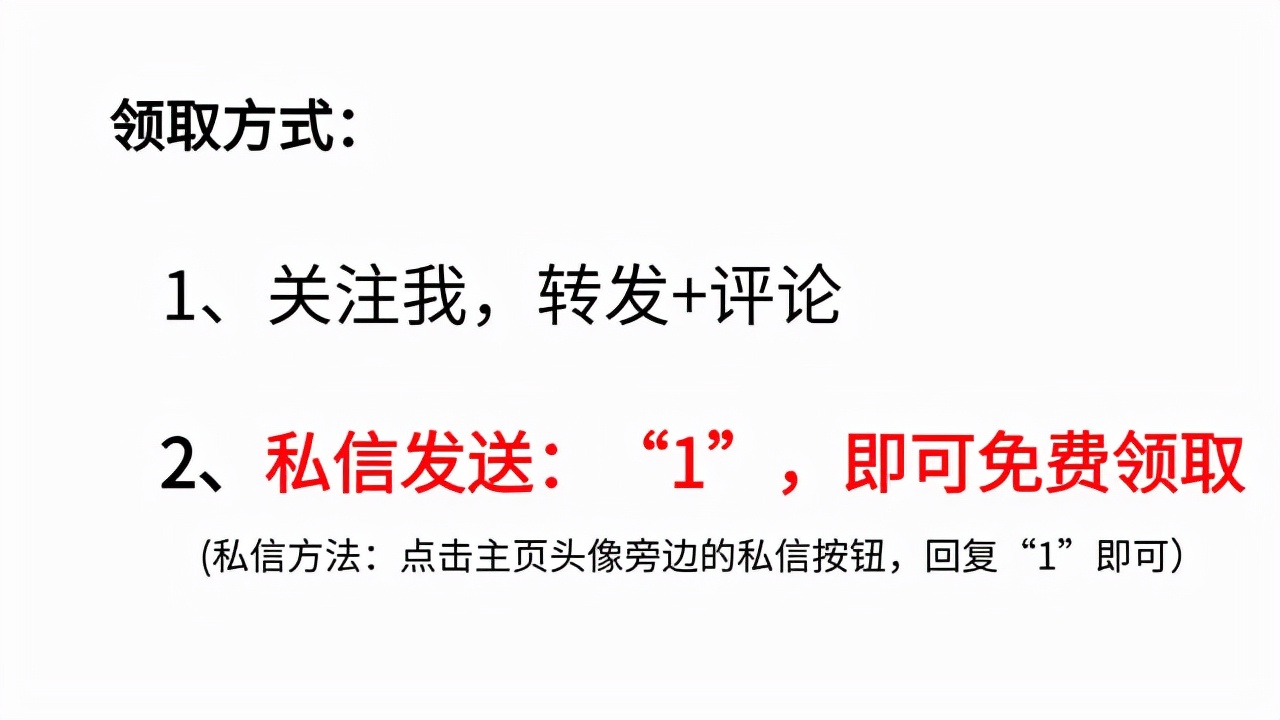 领取方式：

1、关注我，转发+评论

2、私信发送：“1”，即可免费领取

(私信方法：点击主页头像旁边的私信按钮，回复“1”即可)